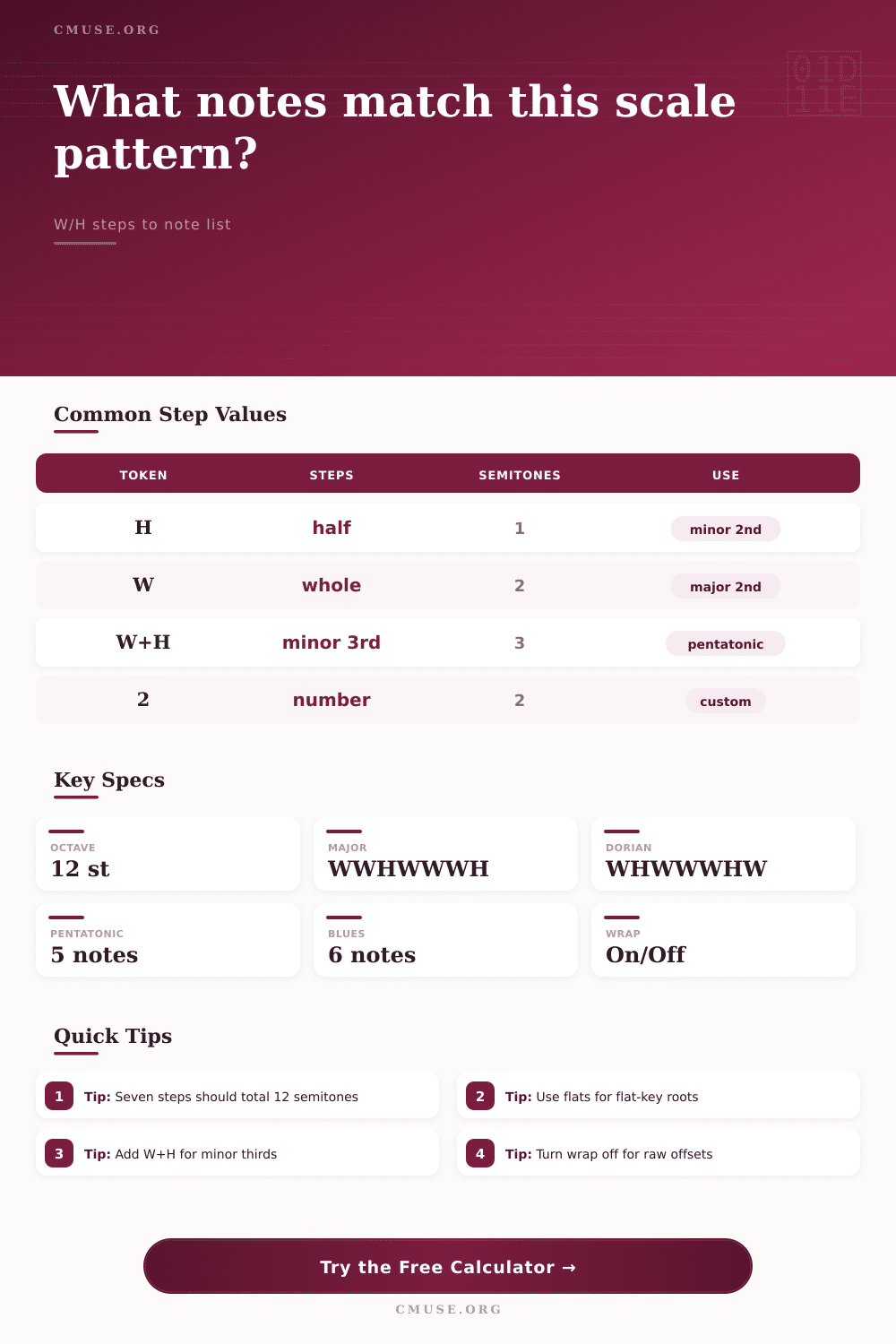 CMUSE.ORG

01D
11E

What notes match this scale pattern?

W/H steps to note list

Common Step Values

| TOKEN | STEPS | SEMITONES | USE |
|---|---|---|---|
| H | half | 1 | minor 2nd |
| W | whole | 2 | major 2nd |
| W+H | minor 3rd | 3 | pentatonic |
| 2 | number | 2 | custom |

Key Specs

OCTAVE
12 st

MAJOR
WWHWWWH

DORIAN
WHWWWHW

PENTATONIC
5 notes

BLUES
6 notes

WRAP
On/Off

Quick Tips

1 Tip: Seven steps should total 12 semitones

2 Tip: Use flats for flat-key roots

3 Tip: Add W+H for minor thirds

4 Tip: Turn wrap off for raw offsets

Try the Free Calculator →

CMUSE.ORG